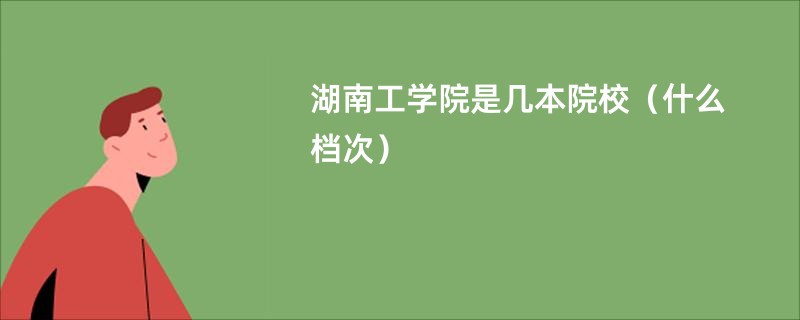 湖南工学院是几本院校（什么档次）